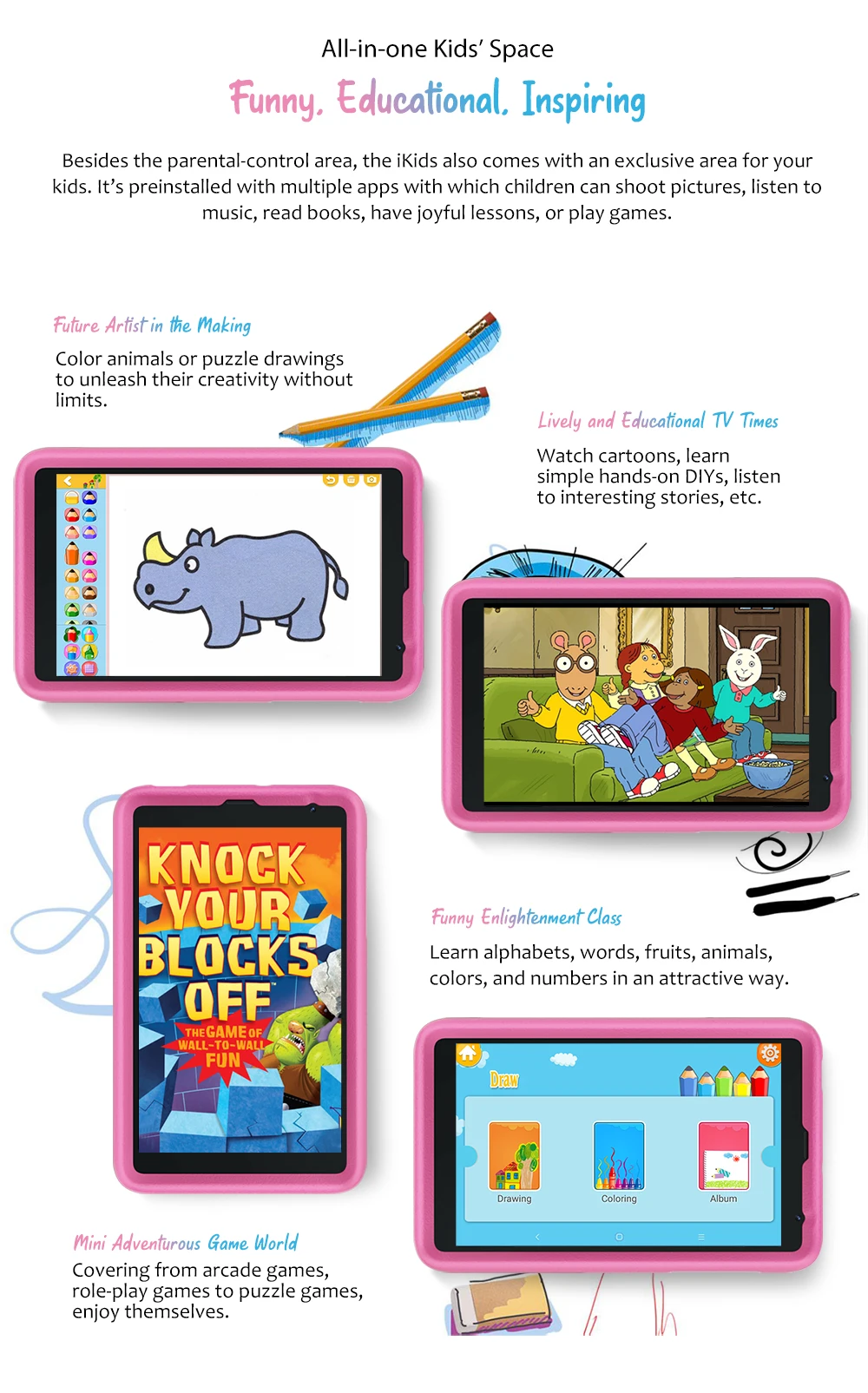 All-in-one Kids' Space

Funny, Educational, Inspiring

Besides the parental-control area, the iKids also comes with an exclusive area for your kids. It's preinstalled with multiple apps with which children can shoot pictures, listen to music, read books, have joyful lessons, or play games.

Future Artist in the Making

Color animals or puzzle drawings to unleash their creativity without limits.

Lively and Educational TV Times

Watch cartoons, learn simple hands-on DIYs, listen to interesting stories, etc.

KNOCK YOUR BLOCKS OFF

THE GAME OF WALL-TO-WALL FUN

Funny Enlightenment Class

Learn alphabets, words, fruits, animals, colors, and numbers in an attractive way.

Draw

Drawing

Coloring

Album

Mini Adventurous Game World

Covering from arcade games, role-play games to puzzle games, enjoy themselves.